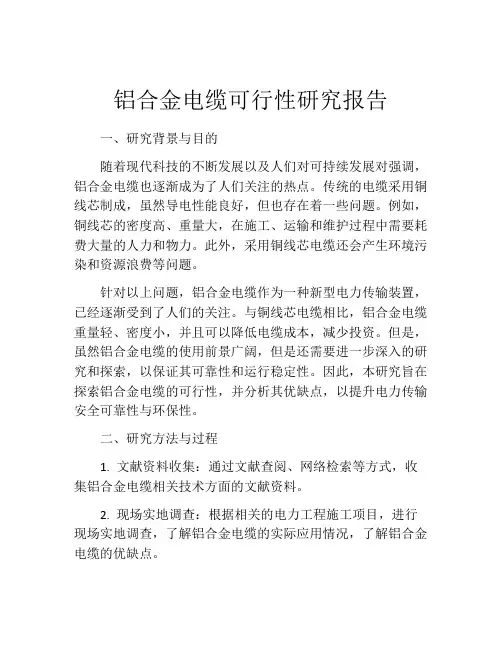 铝合金电缆可行性研究报告

一、研究背景与目的

随着现代科技的不断发展以及人们对可持续发展对强调，铝合金电缆也逐渐成为了人们关注的热点。传统的电缆采用铜线芯制成，虽然导电性能良好，但也存在着一些问题。例如，铜线芯的密度高、重量大，在施工、运输和维护过程中需要耗费大量的人力和物力。此外，采用铜线芯电缆还会产生环境污染和资源浪费等问题。

针对以上问题，铝合金电缆作为一种新型电力传输装置，已经逐渐受到了人们的关注。与铜线芯电缆相比，铝合金电缆重量轻、密度小，并且可以降低电缆成本，减少投资。但是，虽然铝合金电缆的使用前景广阔，但是还需要进一步深入的研究和探索，以保证其可靠性和运行稳定性。因此，本研究旨在探索铝合金电缆的可行性，并分析其优缺点，以提升电力传输安全可靠性与环保性。

二、研究方法与过程

1. 文献资料收集：通过文献查阅、网络检索等方式，收集铝合金电缆相关技术方面的文献资料。

2. 现场实地调查：根据相关的电力工程施工项目，进行现场实地调查，了解铝合金电缆的实际应用情况，了解铝合金电缆的优缺点。